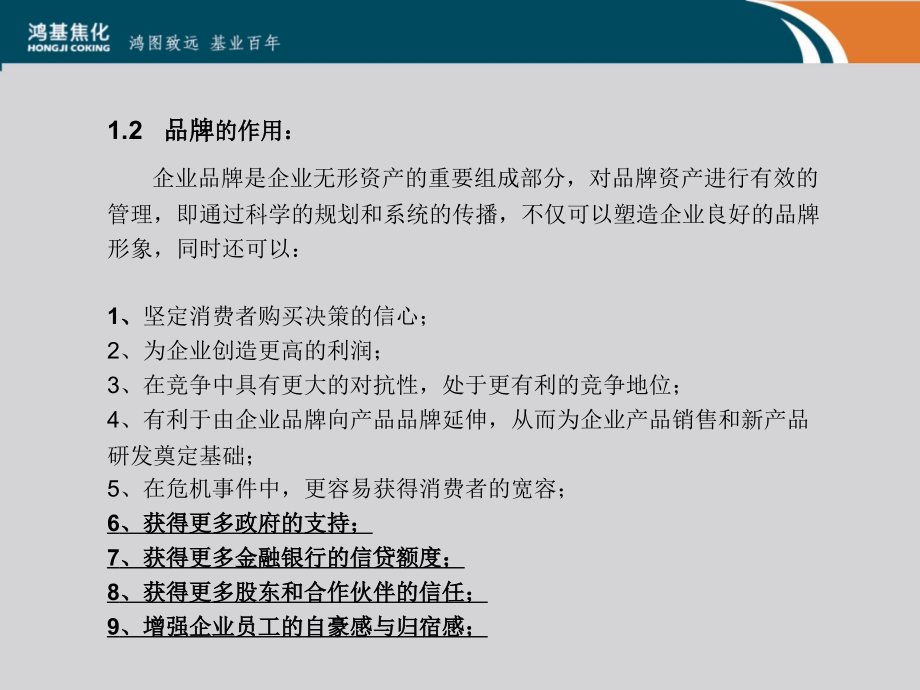 鸿基焦化
HONGJI COKING
鸿图致远 基业百年

1.2 品牌的作用：

企业品牌是企业无形资产的重要组成部分，对品牌资产进行有效的管理，即通过科学的规划和系统的传播，不仅可以塑造企业良好的品牌形象，同时还可以：

1、坚定消费者购买决策的信心；
2、为企业创造更高的利润；
3、在竞争中具有更大的对抗性，处于更有利的竞争地位；
4、有利于由企业品牌向产品品牌延伸，从而为企业产品销售和新产品研发奠定基础；
5、在危机事件中，更容易获得消费者的宽容；
6、获得更多政府的支持；
7、获得更多金融银行的信贷额度；
8、获得更多股东和合作伙伴的信任；
9、增强企业员工的自豪感与归宿感；